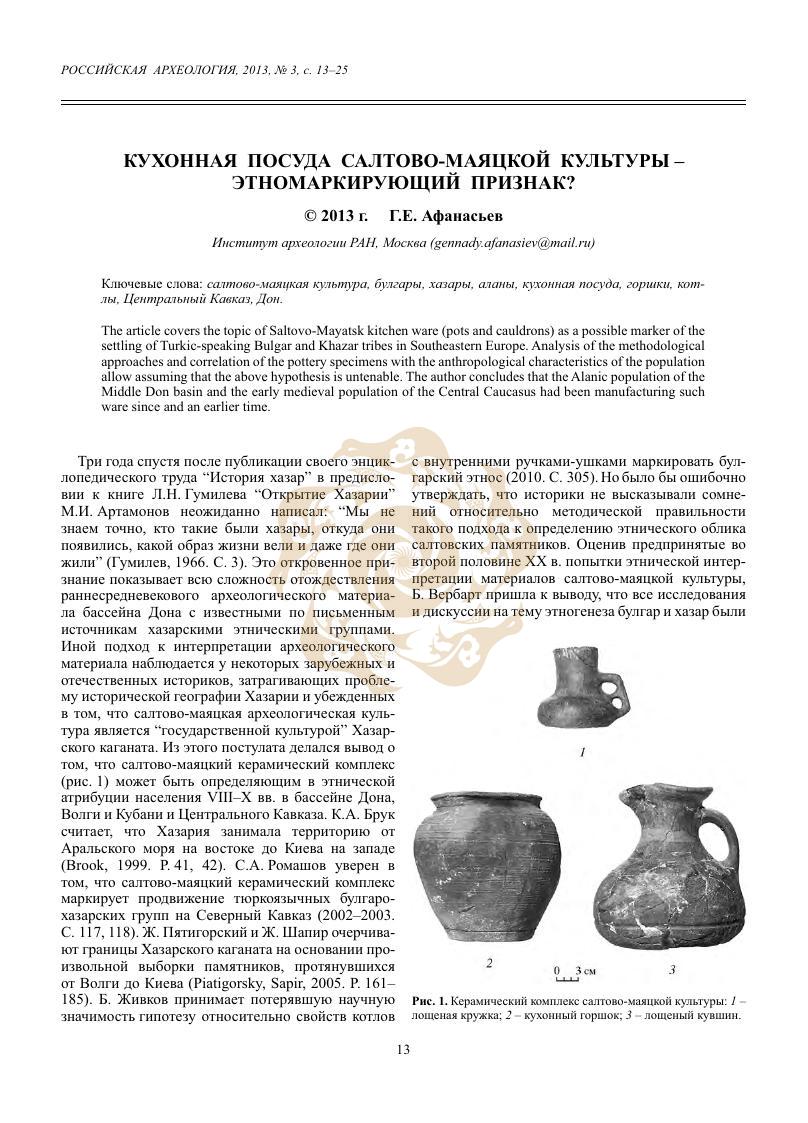 РОССИЙСКАЯ АРХЕОЛОГИЯ, 2013, № 3, с. 13–25

КУХОННАЯ ПОСУДА САЛТОВО-МАЯЦКОЙ КУЛЬТУРЫ – ЭТНОМАРКИРУЮЩИЙ ПРИЗНАК?

© 2013 г. Г.Е. Афанасьев

Институт археологии РАН, Москва (gennady.afanasiev@mail.ru)

Ключевые слова: салтово-маяцкая культура, булгары, хазары, аланы, кухонная посуда, горшки, котлы, Центральный Кавказ, Дон.

The article covers the topic of Saltovo-Mayatsk kitchen ware (pots and cauldrons) as a possible marker of the settling of Turkic-speaking Bulgar and Khazar tribes in Southeastern Europe. Analysis of the methodological approaches and correlation of the pottery specimens with the anthropological characteristics of the population allow assuming that the above hypothesis is untenable. The author concludes that the Alanic population of the Middle Don basin and the early medieval population of the Central Caucasus had been manufacturing such ware since and an earlier time.

Три года спустя после публикации своего энциклопедического труда “История хазар” в предисловии к книге Л.Н. Гумилева “Открытие Хазарии” М.И. Артамонов неожиданно написал: “Мы не знаем точно, кто такие были хазары, откуда они появились, какой образ жизни вели и даже где они жили” (Гумилев, 1966. С. 3). Это откровенное признание показывает всю сложность отождествления раннесредневекового археологического материала бассейна Дона с известными по письменным источникам хазарскими этническими группами. Иной подход к интерпретации археологического материала наблюдается у некоторых зарубежных и отечественных историков, затрагивающих проблему исторической географии Хазарии и убежденных в том, что салтово-маяцкая археологическая культура является “государственной культурой” Хазарского каганата. Из этого постулата делался вывод о том, что салтово-маяцкий керамический комплекс (рис. 1) может быть определяющим в этнической атрибуции населения VIII–X вв. в бассейне Дона, Волги и Кубани и Центрального Кавказа. К.А. Брук считает, что Хазария занимала территорию от Аральского моря на востоке до Киева на западе (Brook, 1999. P. 41, 42). С.А. Ромашов уверен в том, что салтово-маяцкий керамический комплекс маркирует продвижение тюркоязычных булгаро-хазарских групп на Северный Кавказ (2002–2003. С. 117, 118). Ж. Пятигорский и Ж. Шапир очерчивают границы Хазарского каганата на основании произвольной выборки памятников, протянувшихся от Волги до Киева (Piatigorsky, Sapir, 2005. P. 161–185). Б. Живков принимает потерявшую научную значимость гипотезу относительно свойств котлов с внутренними ручками-ушками маркировать булгарский этнос (2010. С. 305). Но было бы ошибочно утверждать, что историки не высказывали сомнений относительно методической правильности такого подхода к определению этнического облика салтовских памятников. Оценив предпринятые во второй половине XX в. попытки этнической интерпретации материалов салтово-маяцкой культуры, Б. Вербарт пришла к выводу, что все исследования и дискуссии на тему этногенеза булгар и хазар были

1

2

0 3 см

3

Рис. 1. Керамический комплекс салтово-маяцкой культуры: 1 – лощеная кружка; 2 – кухонный горшок; 3 – лощеный кувшин.

13